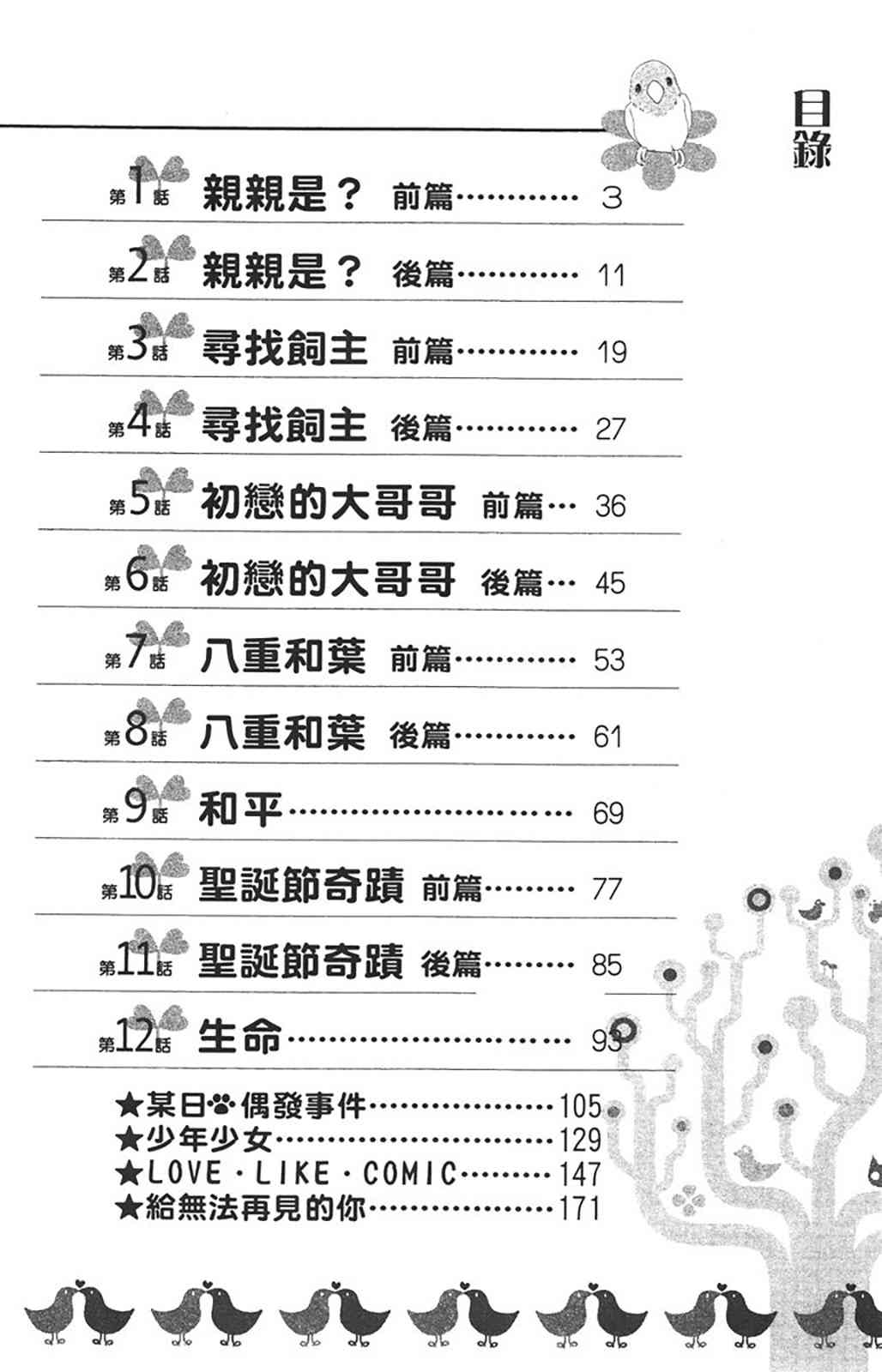 目錄

第1話 親親是？ 前篇 3

第2話 親親是？ 後篇 11

第3話 尋找飼主 前篇 19

第4話 尋找飼主 後篇 27

第5話 初戀的大哥哥 前篇 36

第6話 初戀的大哥哥 後篇 45

第7話 八重和葉 前篇 53

第8話 八重和葉 後篇 61

第9話 和平 69

第10話 聖誕節奇蹟 前篇 77

第11話 聖誕節奇蹟 後篇 85

第12話 生命 93

★某日偶發事件 105
★少年少女 129
★LOVE・LIKE・COMIC 147
★給無法再見的你 171